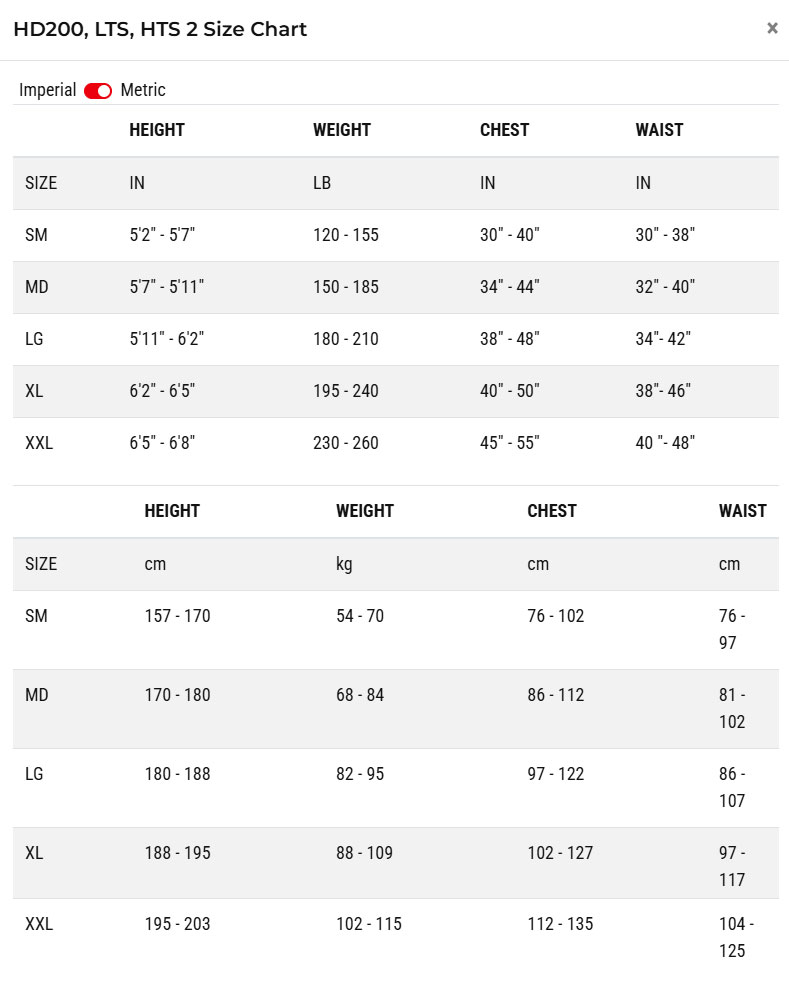 HD200, LTS, HTS 2 Size Chart

×

Imperial Metric

| | HEIGHT | WEIGHT | CHEST | WAIST |
|---|---|---|---|---|
| SIZE | IN | LB | IN | IN |
| SM | 5'2" - 5'7" | 120 - 155 | 30" - 40" | 30" - 38" |
| MD | 5'7" - 5'11" | 150 - 185 | 34" - 44" | 32" - 40" |
| LG | 5'11" - 6'2" | 180 - 210 | 38" - 48" | 34"- 42" |
| XL | 6'2" - 6'5" | 195 - 240 | 40" - 50" | 38"- 46" |
| XXL | 6'5" - 6'8" | 230 - 260 | 45" - 55" | 40 "- 48" |

| | HEIGHT | WEIGHT | CHEST | WAIST |
|---|---|---|---|---|
| SIZE | cm | kg | cm | cm |
| SM | 157 - 170 | 54 - 70 | 76 - 102 | 76 - 97 |
| MD | 170 - 180 | 68 - 84 | 86 - 112 | 81 - 102 |
| LG | 180 - 188 | 82 - 95 | 97 - 122 | 86 - 107 |
| XL | 188 - 195 | 88 - 109 | 102 - 127 | 97 - 117 |
| XXL | 195 - 203 | 102 - 115 | 112 - 135 | 104 - 125 |